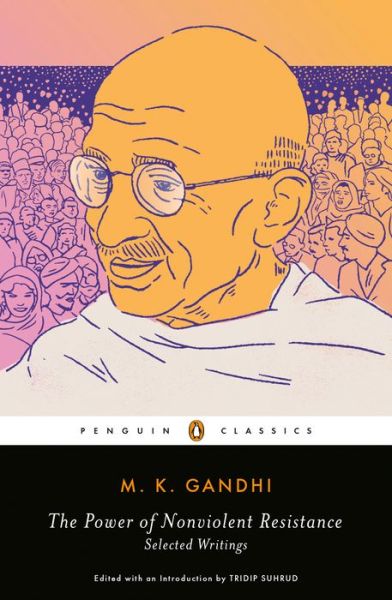 PENGUIN CLASSICS

M. K. GANDHI

The Power of Nonviolent Resistance
Selected Writings

Edited with an Introduction by TRIDIP SUHRUD